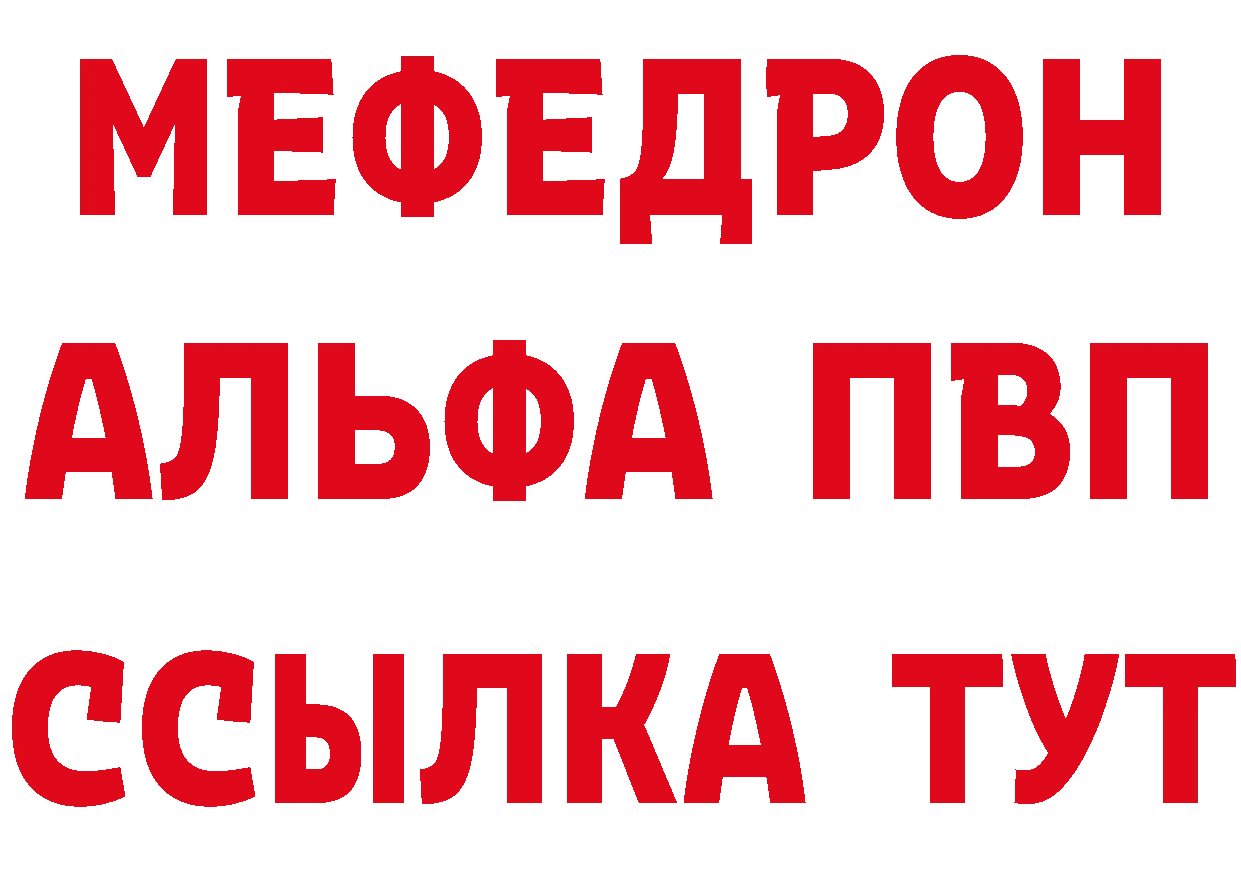 МЕФЕДРОН
АЛЬФА ПВП
ССЫЛКА ТУТ